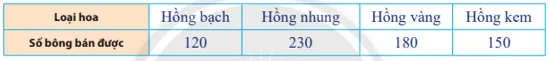 | Loại hoa | Hồng bạch | Hồng nhung | Hồng vàng | Hồng kem |
|---|---|---|---|---|
| Số bông bán được | 120 | 230 | 180 | 150 |